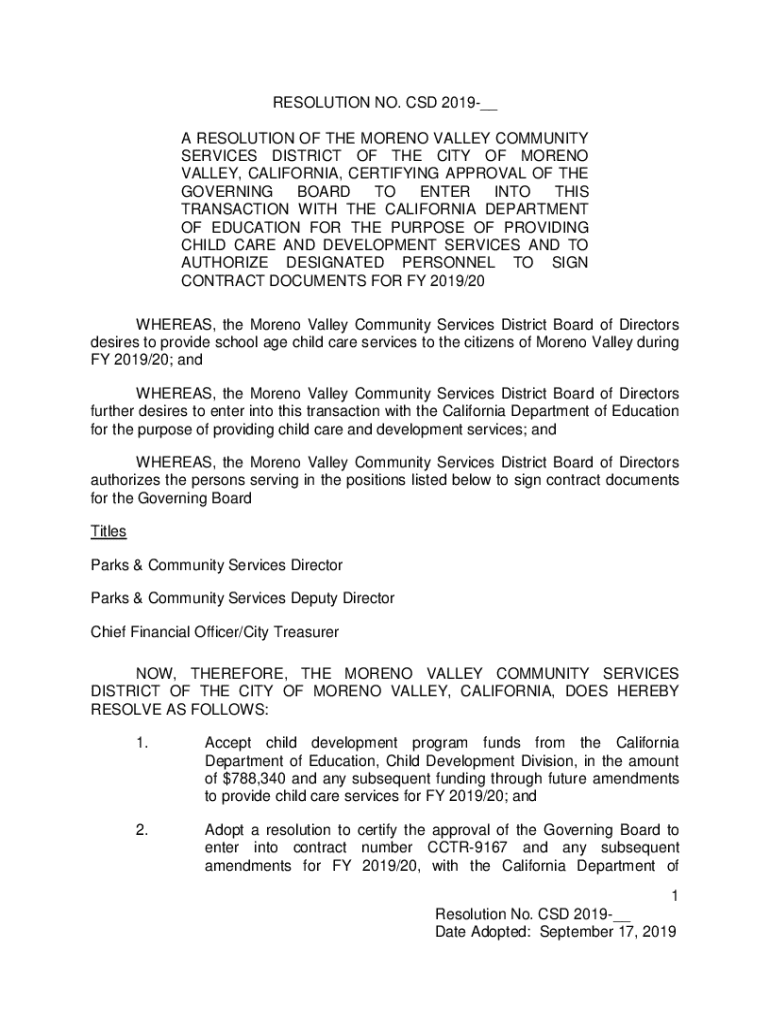 RESOLUTION NO. CSD 2019-__

A RESOLUTION OF THE MORENO VALLEY COMMUNITY SERVICES DISTRICT OF THE CITY OF MORENO VALLEY, CALIFORNIA, CERTIFYING APPROVAL OF THE GOVERNING BOARD TO ENTER INTO THIS TRANSACTION WITH THE CALIFORNIA DEPARTMENT OF EDUCATION FOR THE PURPOSE OF PROVIDING CHILD CARE AND DEVELOPMENT SERVICES AND TO AUTHORIZE DESIGNATED PERSONNEL TO SIGN CONTRACT DOCUMENTS FOR FY 2019/20

WHEREAS, the Moreno Valley Community Services District Board of Directors desires to provide school age child care services to the citizens of Moreno Valley during FY 2019/20; and

WHEREAS, the Moreno Valley Community Services District Board of Directors further desires to enter into this transaction with the California Department of Education for the purpose of providing child care and development services; and

WHEREAS, the Moreno Valley Community Services District Board of Directors authorizes the persons serving in the positions listed below to sign contract documents for the Governing Board

Titles

Parks & Community Services Director

Parks & Community Services Deputy Director

Chief Financial Officer/City Treasurer

NOW, THEREFORE, THE MORENO VALLEY COMMUNITY SERVICES DISTRICT OF THE CITY OF MORENO VALLEY, CALIFORNIA, DOES HEREBY RESOLVE AS FOLLOWS:

1. Accept child development program funds from the California Department of Education, Child Development Division, in the amount of $788,340 and any subsequent funding through future amendments to provide child care services for FY 2019/20; and

2. Adopt a resolution to certify the approval of the Governing Board to enter into contract number CCTR-9167 and any subsequent amendments for FY 2019/20, with the California Department of

1

Resolution No. CSD 2019-__
Date Adopted: September 17, 2019